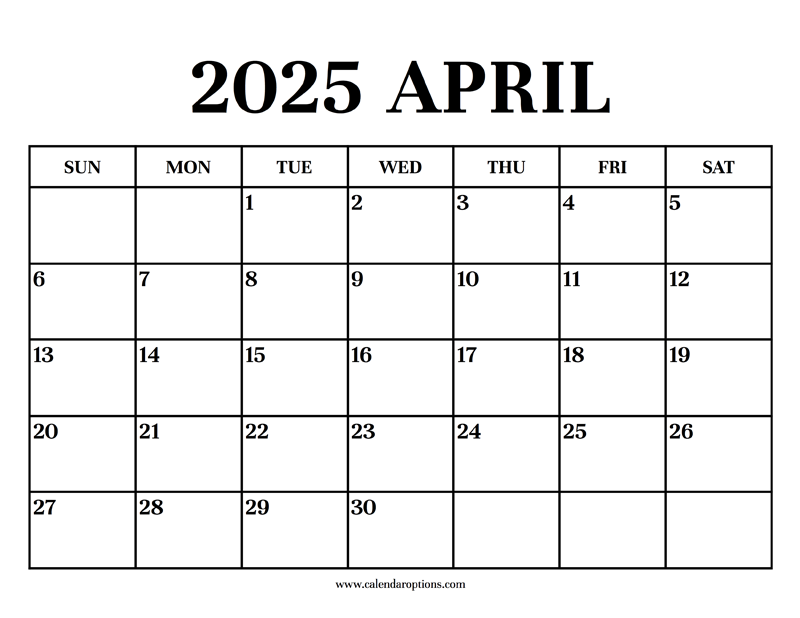 2025 APRIL

| SUN | MON | TUE | WED | THU | FRI | SAT |
|---|---|---|---|---|---|---|
|  |  | 1 | 2 | 3 | 4 | 5 |
| 6 | 7 | 8 | 9 | 10 | 11 | 12 |
| 13 | 14 | 15 | 16 | 17 | 18 | 19 |
| 20 | 21 | 22 | 23 | 24 | 25 | 26 |
| 27 | 28 | 29 | 30 |  |  |  |

www.calendaroptions.com